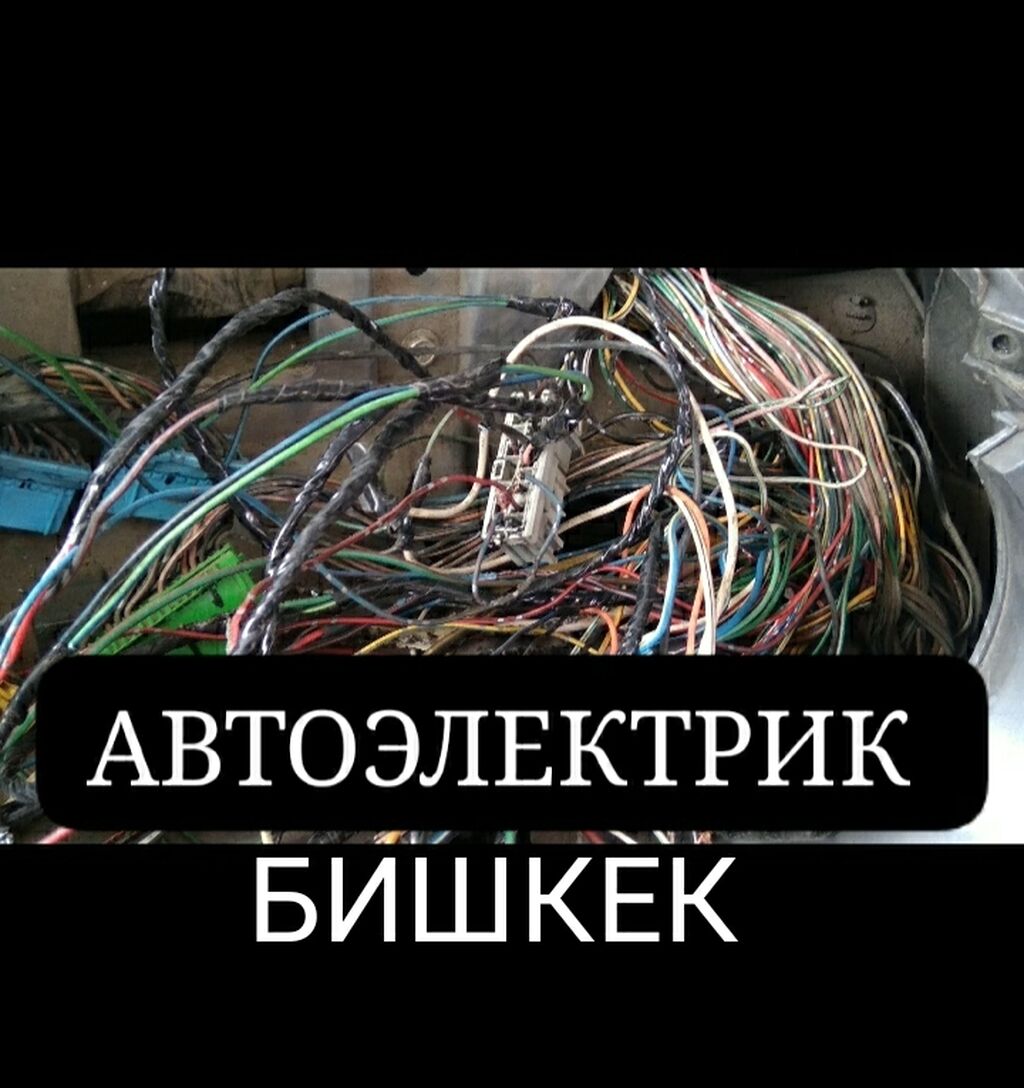 АВТОЭЛЕКТРИК
БИШКЕК